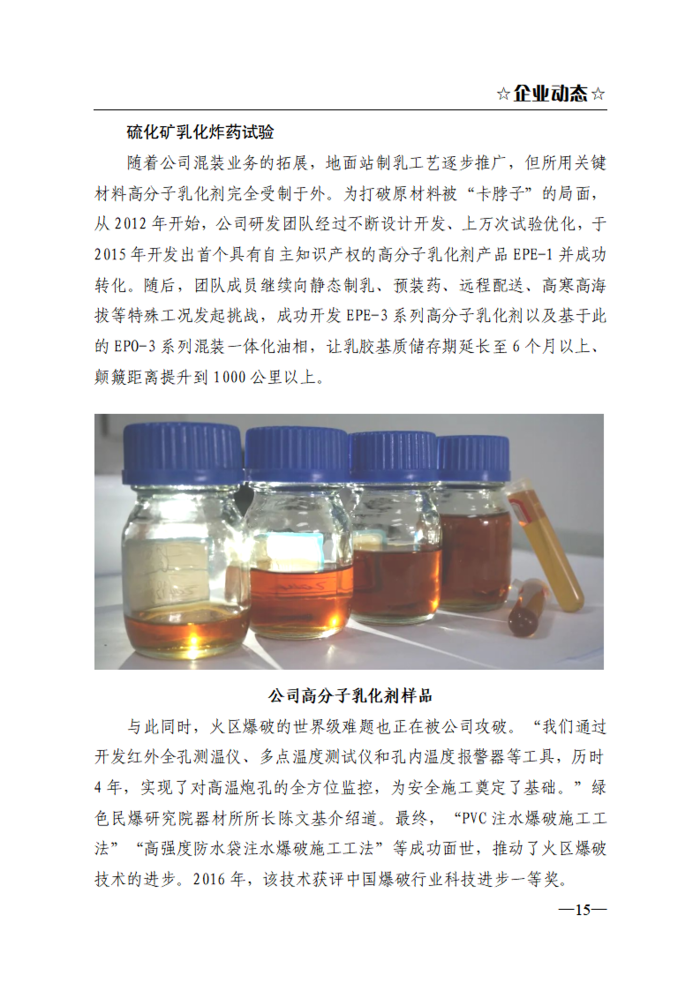 ☆企业动态☆

硫化矿乳化炸药试验

随着公司混装业务的拓展，地面站制乳工艺逐步推广，但所用关键材料高分子乳化剂完全受制于外。为打破原材料被“卡脖子”的局面，从 2012 年开始，公司研发团队经过不断设计开发、上万次试验优化，于 2015 年开发出首个具有自主知识产权的高分子乳化剂产品 EPE-1 并成功转化。随后，团队成员继续向静态制乳、预装药、远程配送、高寒高海拔等特殊工况发起挑战，成功开发 EPE-3 系列高分子乳化剂以及基于此的 EPO-3 系列混装一体化油相，让乳胶基质储存期延长至 6 个月以上、颠簸距离提升到 1000 公里以上。

公司高分子乳化剂样品

与此同时，火区爆破的世界级难题也正在被公司攻破。“我们通过开发红外全孔测温仪、多点温度测试仪和孔内温度报警器等工具，历时 4 年，实现了对高温炮孔的全方位监控，为安全施工奠定了基础。”绿色民爆研究院器材所所长陈文基介绍道。最终，“PVC 注水爆破施工工法”“高强度防水袋注水爆破施工工法”等成功面世，推动了火区爆破技术的进步。2016 年，该技术获评中国爆破行业科技进步一等奖。

—15—